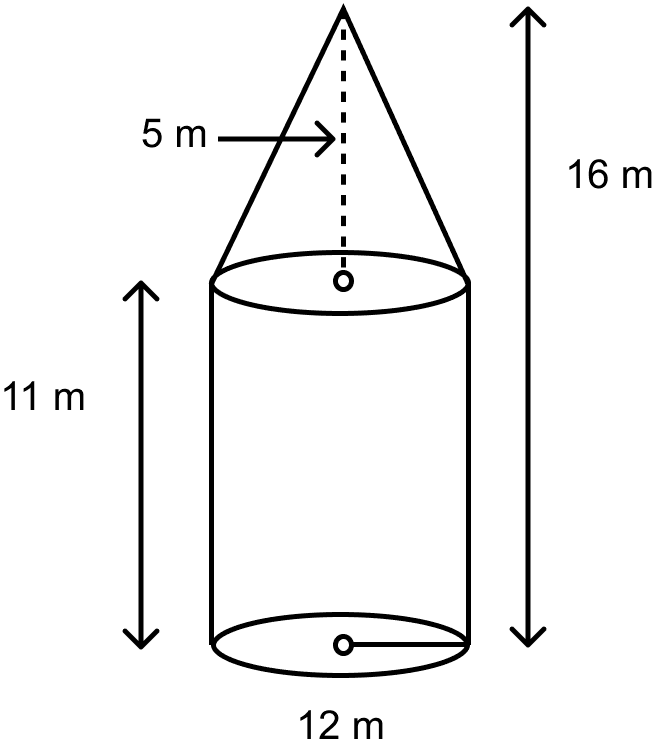 5 m
16 m
11 m
12 m